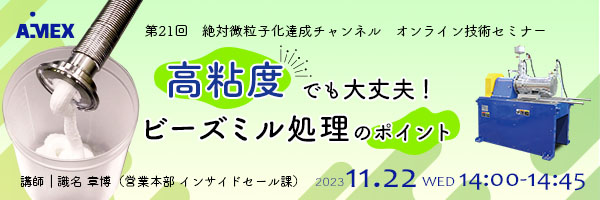 AIMEX

第21回　絶対微粒子化達成チャンネル　オンライン技術セミナー

高粘度でも大丈夫！
ビーズミル処理のポイント

講師｜識名 章博（営業本部 インサイドセール課）

2023 11.22 WED 14:00-14:45